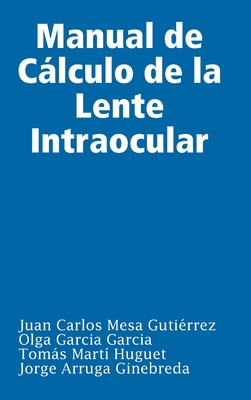 Manual de Cálculo de la Lente Intraocular

Juan Carlos Mesa Gutiérrez
Olga Garcia Garcia
Tomás Martí Huguet
Jorge Arruga Ginebreda